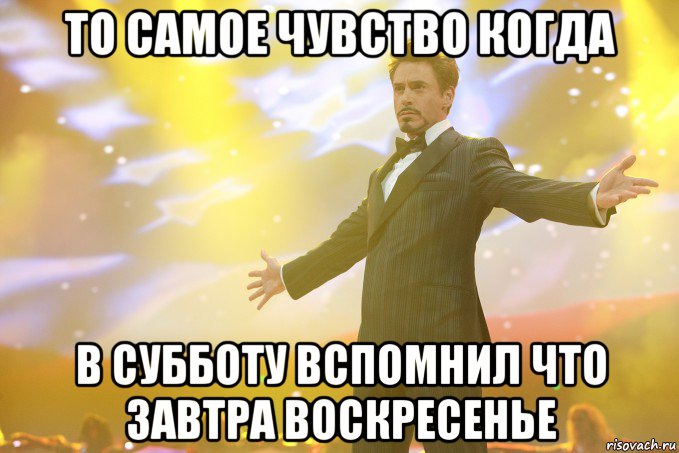 ТО САМОЕ ЧУВСТВО КОГДА

В СУББОТУ ВСПОМНИЛ ЧТО ЗАВТРА ВОСКРЕСЕНЬЕ

risovach.ru